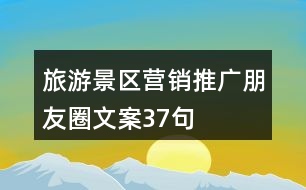 旅游景区营销推广朋友圈文案37句